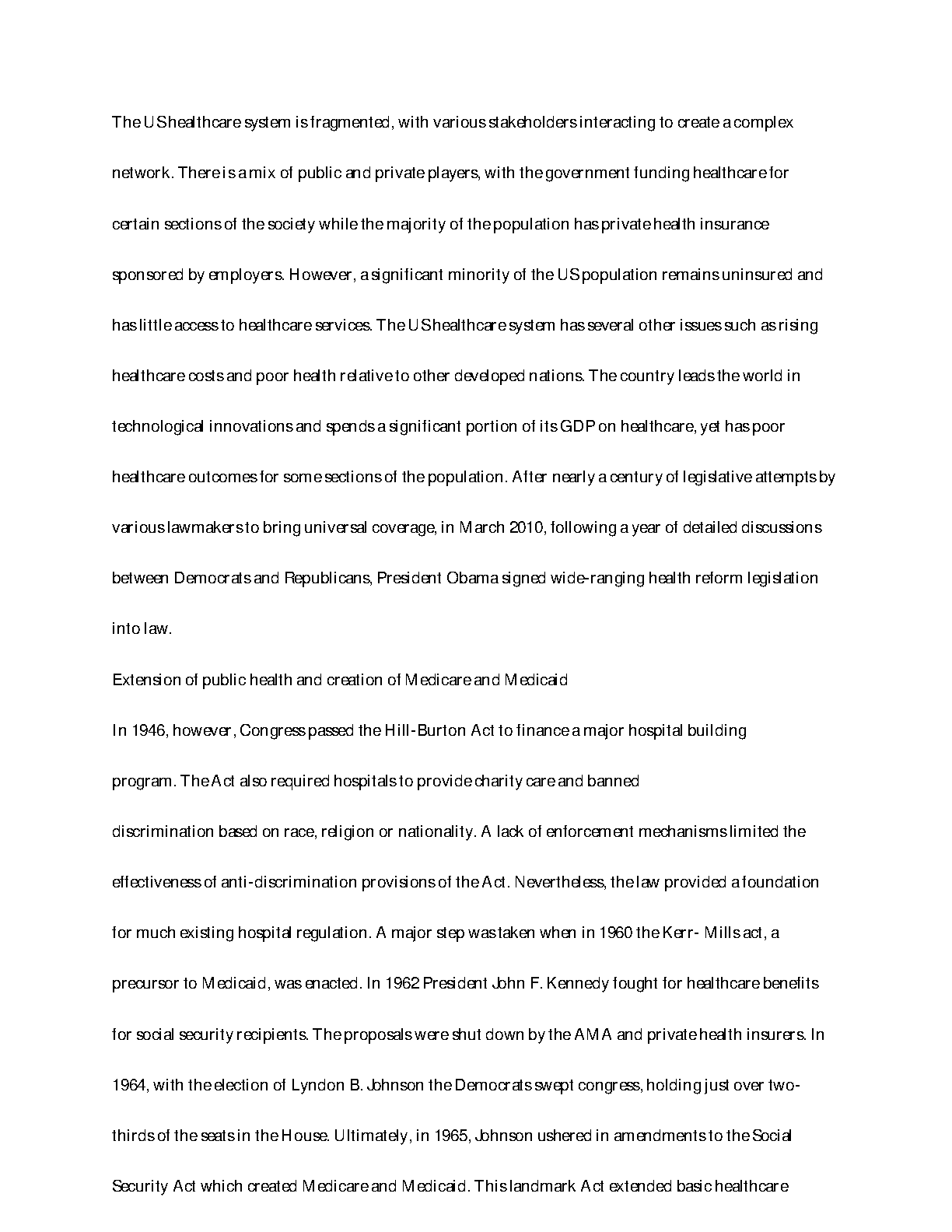 The US healthcare system is fragmented, with various stakeholders interacting to create a complex network. There is a mix of public and private players, with the government funding healthcare for certain sections of the society while the majority of the population has private health insurance sponsored by employers. However, a significant minority of the US population remains uninsured and has little access to healthcare services. The US healthcare system has several other issues such as rising healthcare costs and poor health relative to other developed nations. The country leads the world in technological innovations and spends a significant portion of its GDP on healthcare, yet has poor healthcare outcomes for some sections of the population. After nearly a century of legislative attempts by various lawmakers to bring universal coverage, in March 2010, following a year of detailed discussions between Democrats and Republicans, President Obama signed wide-ranging health reform legislation into law.

Extension of public health and creation of Medicare and Medicaid

In 1946, however, Congress passed the Hill-Burton Act to finance a major hospital building program. The Act also required hospitals to provide charity care and banned discrimination based on race, religion or nationality. A lack of enforcement mechanisms limited the effectiveness of anti-discrimination provisions of the Act. Nevertheless, the law provided a foundation for much existing hospital regulation. A major step was taken when in 1960 the Kerr- Mills act, a precursor to Medicaid, was enacted. In 1962 President John F. Kennedy fought for healthcare benefits for social security recipients. The proposals were shut down by the AMA and private health insurers. In 1964, with the election of Lyndon B. Johnson the Democrats swept congress, holding just over two-thirds of the seats in the House. Ultimately, in 1965, Johnson ushered in amendments to the Social Security Act which created Medicare and Medicaid. This landmark Act extended basic healthcare